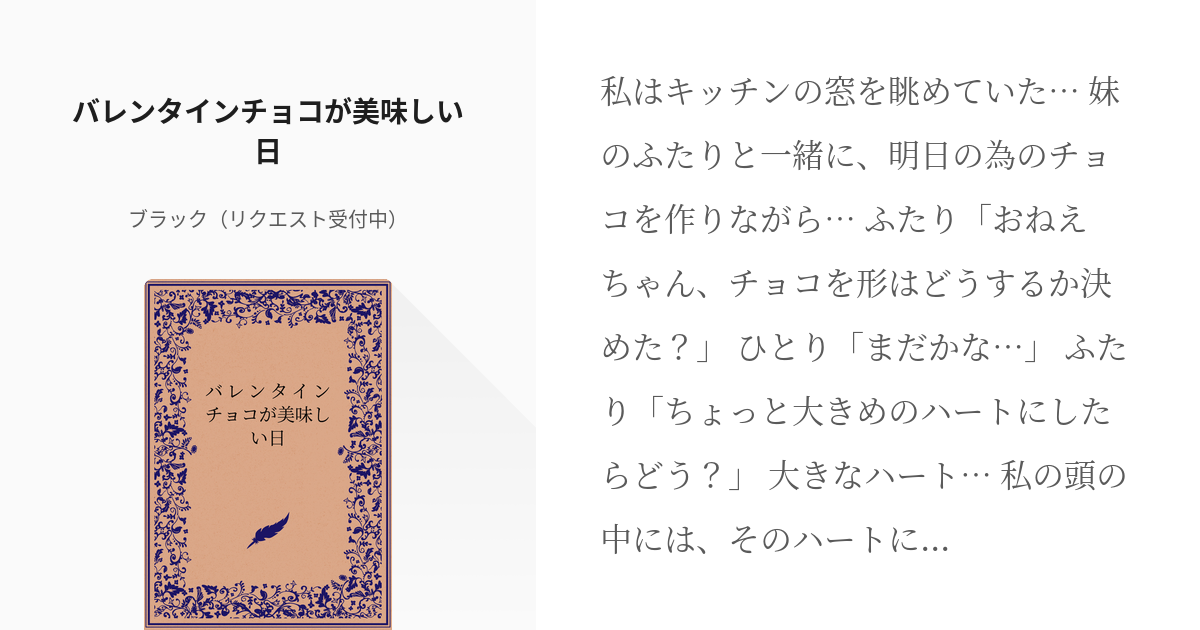 バレンタインチョコが美味しい日

ブラック（リクエスト受付中）

バレンタインチョコが美味しい日

私はキッチンの窓を眺めていた… 妹のふたりと一緒に、明日の為のチョコを作りながら… ふたり「おねえちゃん、チョコを形はどうするか決めた？」 ひとり「まだかな…」 ふたり「ちょっと大きめのハートにしたらどう？」 大きなハート… 私の頭の中には、そのハートに...